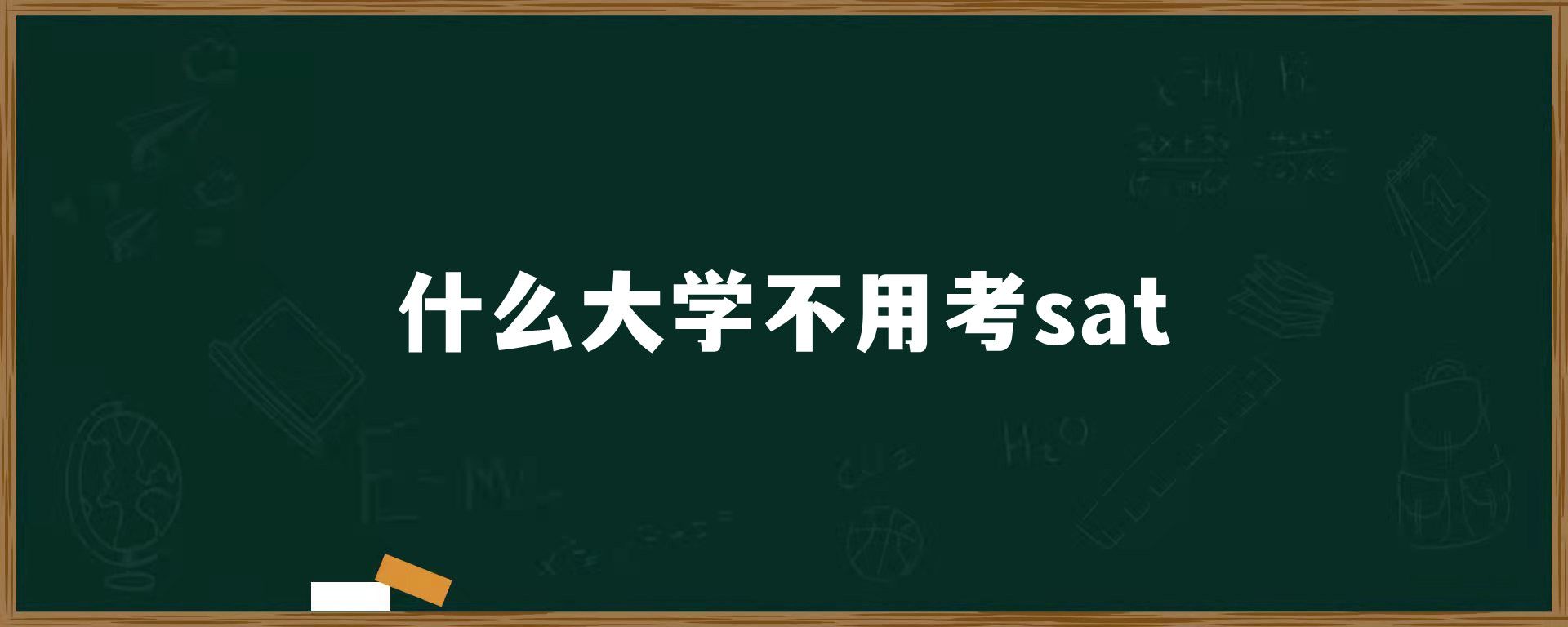 什么大学不用考sat